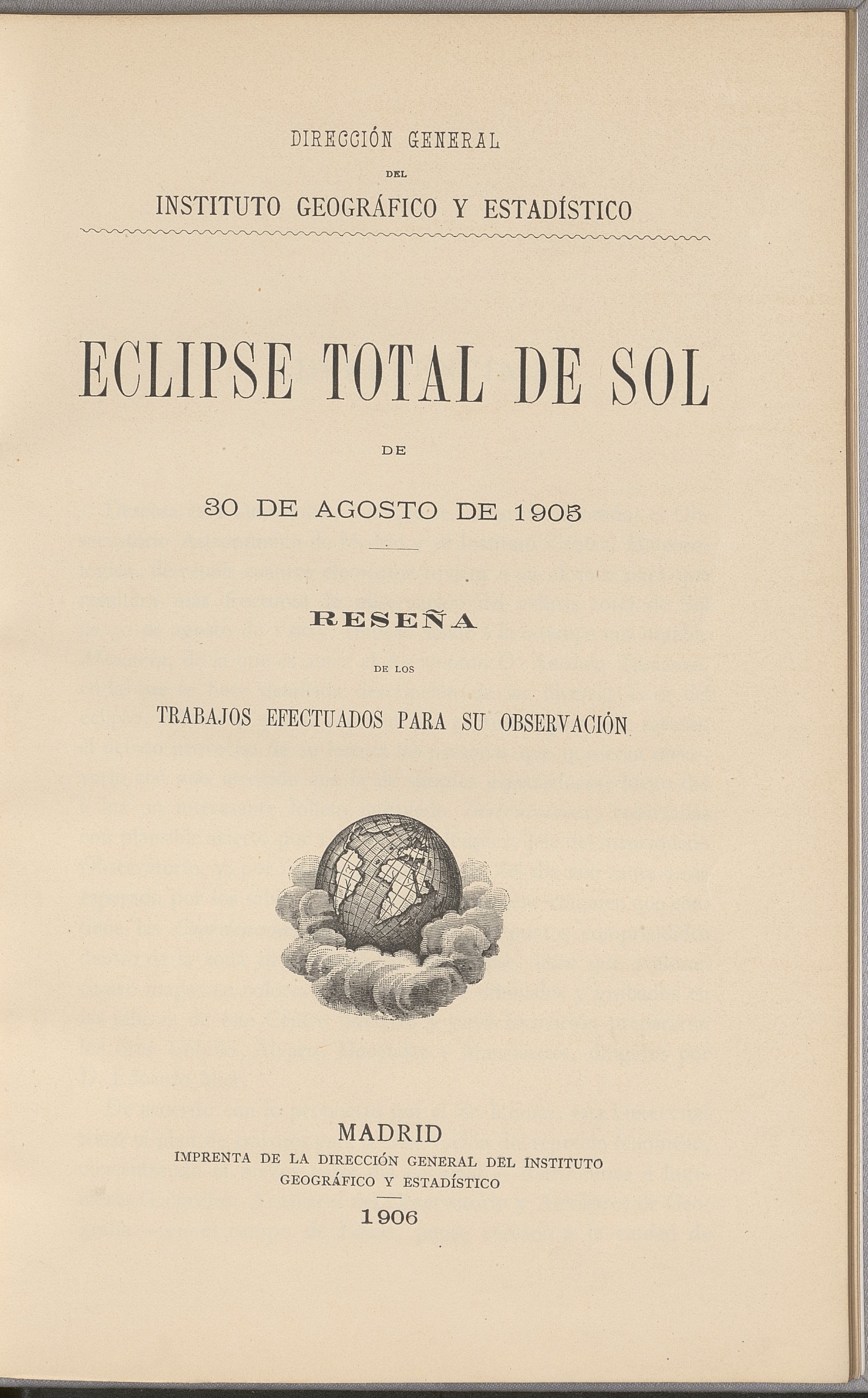 DIRECCIÓN GENERAL

DEL

INSTITUTO GEOGRÁFICO Y ESTADÍSTICO

ECLIPSE TOTAL DE SOL

DE

30 DE AGOSTO DE 1905

RESEÑA

DE LOS

TRABAJOS EFECTUADOS PARA SU OBSERVACIÓN

MADRID
IMPRENTA DE LA DIRECCIÓN GENERAL DEL INSTITUTO GEOGRÁFICO Y ESTADÍSTICO

1906